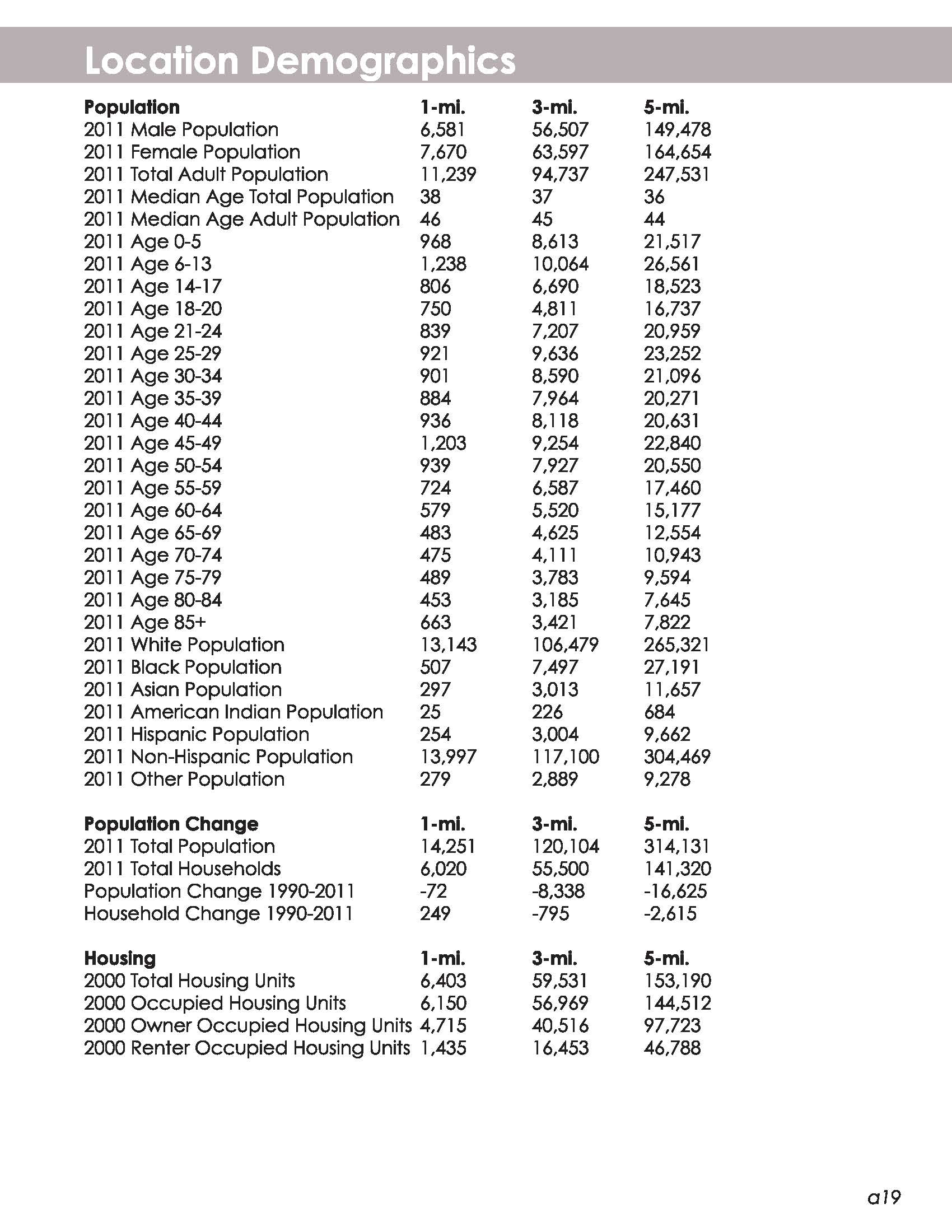 Location Demographics

| Population | 1-mi. | 3-mi. | 5-mi. |
|---|---|---|---|
| 2011 Male Population | 6,581 | 56,507 | 149,478 |
| 2011 Female Population | 7,670 | 63,597 | 164,654 |
| 2011 Total Adult Population | 11,239 | 94,737 | 247,531 |
| 2011 Median Age Total Population | 38 | 37 | 36 |
| 2011 Median Age Adult Population | 46 | 45 | 44 |
| 2011 Age 0-5 | 968 | 8,613 | 21,517 |
| 2011 Age 6-13 | 1,238 | 10,064 | 26,561 |
| 2011 Age 14-17 | 806 | 6,690 | 18,523 |
| 2011 Age 18-20 | 750 | 4,811 | 16,737 |
| 2011 Age 21-24 | 839 | 7,207 | 20,959 |
| 2011 Age 25-29 | 921 | 9,636 | 23,252 |
| 2011 Age 30-34 | 901 | 8,590 | 21,096 |
| 2011 Age 35-39 | 884 | 7,964 | 20,271 |
| 2011 Age 40-44 | 936 | 8,118 | 20,631 |
| 2011 Age 45-49 | 1,203 | 9,254 | 22,840 |
| 2011 Age 50-54 | 939 | 7,927 | 20,550 |
| 2011 Age 55-59 | 724 | 6,587 | 17,460 |
| 2011 Age 60-64 | 579 | 5,520 | 15,177 |
| 2011 Age 65-69 | 483 | 4,625 | 12,554 |
| 2011 Age 70-74 | 475 | 4,111 | 10,943 |
| 2011 Age 75-79 | 489 | 3,783 | 9,594 |
| 2011 Age 80-84 | 453 | 3,185 | 7,645 |
| 2011 Age 85+ | 663 | 3,421 | 7,822 |
| 2011 White Population | 13,143 | 106,479 | 265,321 |
| 2011 Black Population | 507 | 7,497 | 27,191 |
| 2011 Asian Population | 297 | 3,013 | 11,657 |
| 2011 American Indian Population | 25 | 226 | 684 |
| 2011 Hispanic Population | 254 | 3,004 | 9,662 |
| 2011 Non-Hispanic Population | 13,997 | 117,100 | 304,469 |
| 2011 Other Population | 279 | 2,889 | 9,278 |

| Population Change | 1-mi. | 3-mi. | 5-mi. |
|---|---|---|---|
| 2011 Total Population | 14,251 | 120,104 | 314,131 |
| 2011 Total Households | 6,020 | 55,500 | 141,320 |
| Population Change 1990-2011 | -72 | -8,338 | -16,625 |
| Household Change 1990-2011 | 249 | -795 | -2,615 |

| Housing | 1-mi. | 3-mi. | 5-mi. |
|---|---|---|---|
| 2000 Total Housing Units | 6,403 | 59,531 | 153,190 |
| 2000 Occupied Housing Units | 6,150 | 56,969 | 144,512 |
| 2000 Owner Occupied Housing Units | 4,715 | 40,516 | 97,723 |
| 2000 Renter Occupied Housing Units | 1,435 | 16,453 | 46,788 |

a19